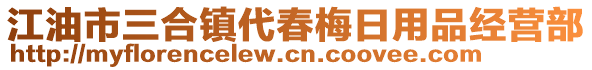 江油市三合镇代春梅日用品经营部
http://myflorencelew.cn.coovee.com